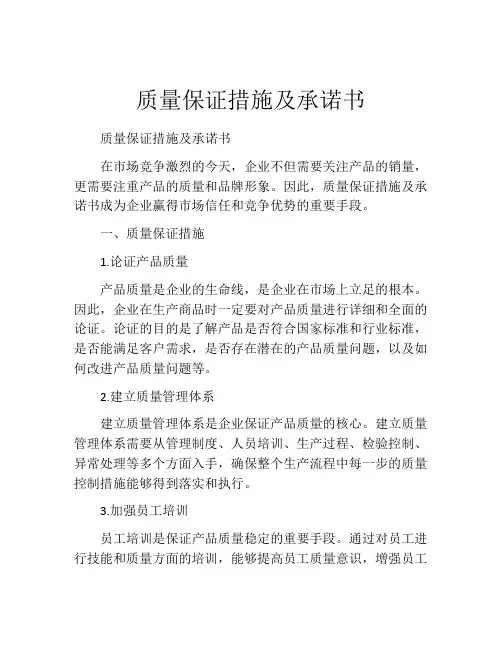 质量保证措施及承诺书

质量保证措施及承诺书

在市场竞争激烈的今天，企业不但需要关注产品的销量，更需要注重产品的质量和品牌形象。因此，质量保证措施及承诺书成为企业赢得市场信任和竞争优势的重要手段。

一、质量保证措施

1.论证产品质量

产品质量是企业的生命线，是企业在市场上立足的根本。因此，企业在生产商品时一定要对产品质量进行详细和全面的论证。论证的目的是了解产品是否符合国家标准和行业标准，是否能满足客户需求，是否存在潜在的产品质量问题，以及如何改进产品质量问题等。

2.建立质量管理体系

建立质量管理体系是企业保证产品质量的核心。建立质量管理体系需要从管理制度、人员培训、生产过程、检验控制、异常处理等多个方面入手，确保整个生产流程中每一步的质量控制措施能够得到落实和执行。

3.加强员工培训

员工培训是保证产品质量稳定的重要手段。通过对员工进行技能和质量方面的培训，能够提高员工质量意识，增强员工